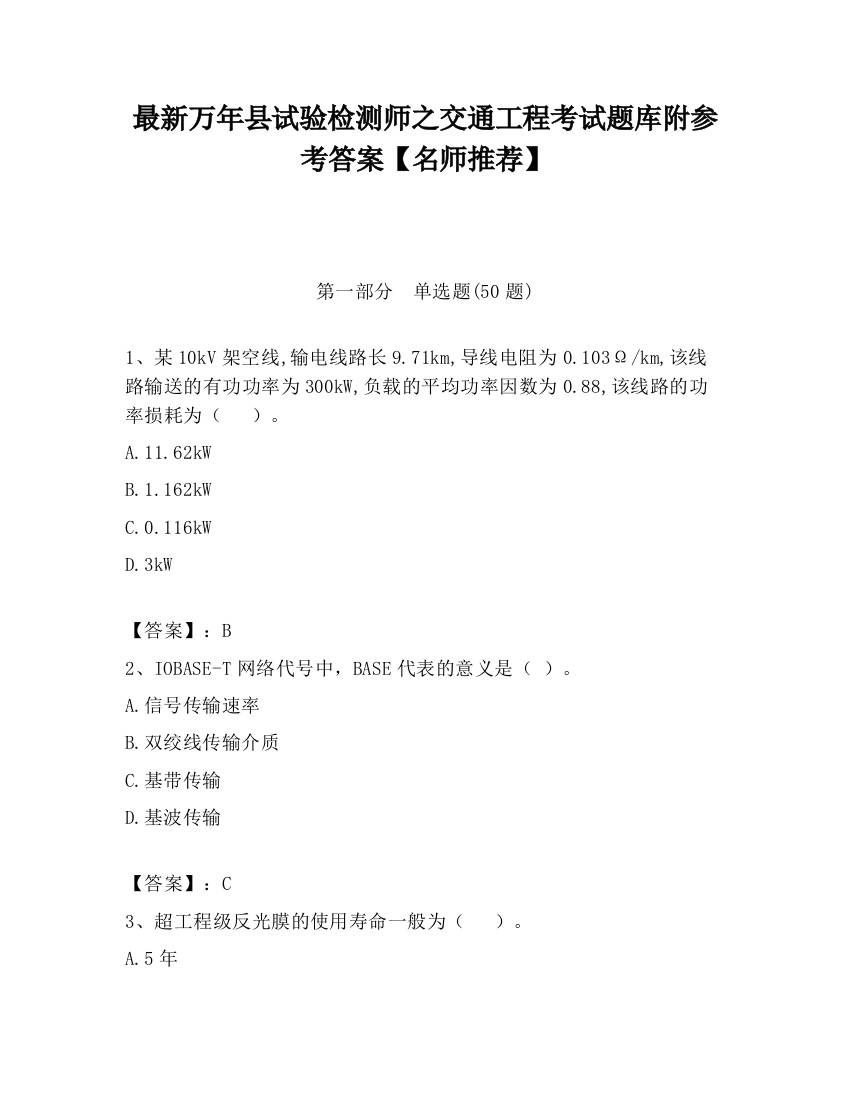 最新万年县试验检测师之交通工程考试题库附参考答案【名师推荐】

第一部分　单选题(50 题)

1、某 10kV 架空线,输电线路长 9.71km,导线电阻为 0.103Ω/km,该线路输送的有功功率为 300kW,负载的平均功率因数为 0.88,该线路的功率损耗为（　　）。

A.11.62kW

B.1.162kW

C.0.116kW

D.3kW

【答案】：B

2、IOBASE-T 网络代号中，BASE 代表的意义是（ ）。

A.信号传输速率

B.双绞线传输介质

C.基带传输

D.基波传输

【答案】：C

3、超工程级反光膜的使用寿命一般为（　　）。

A.5 年